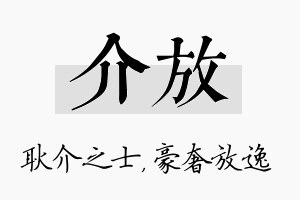 介放

耿介之士，豪奢放逸